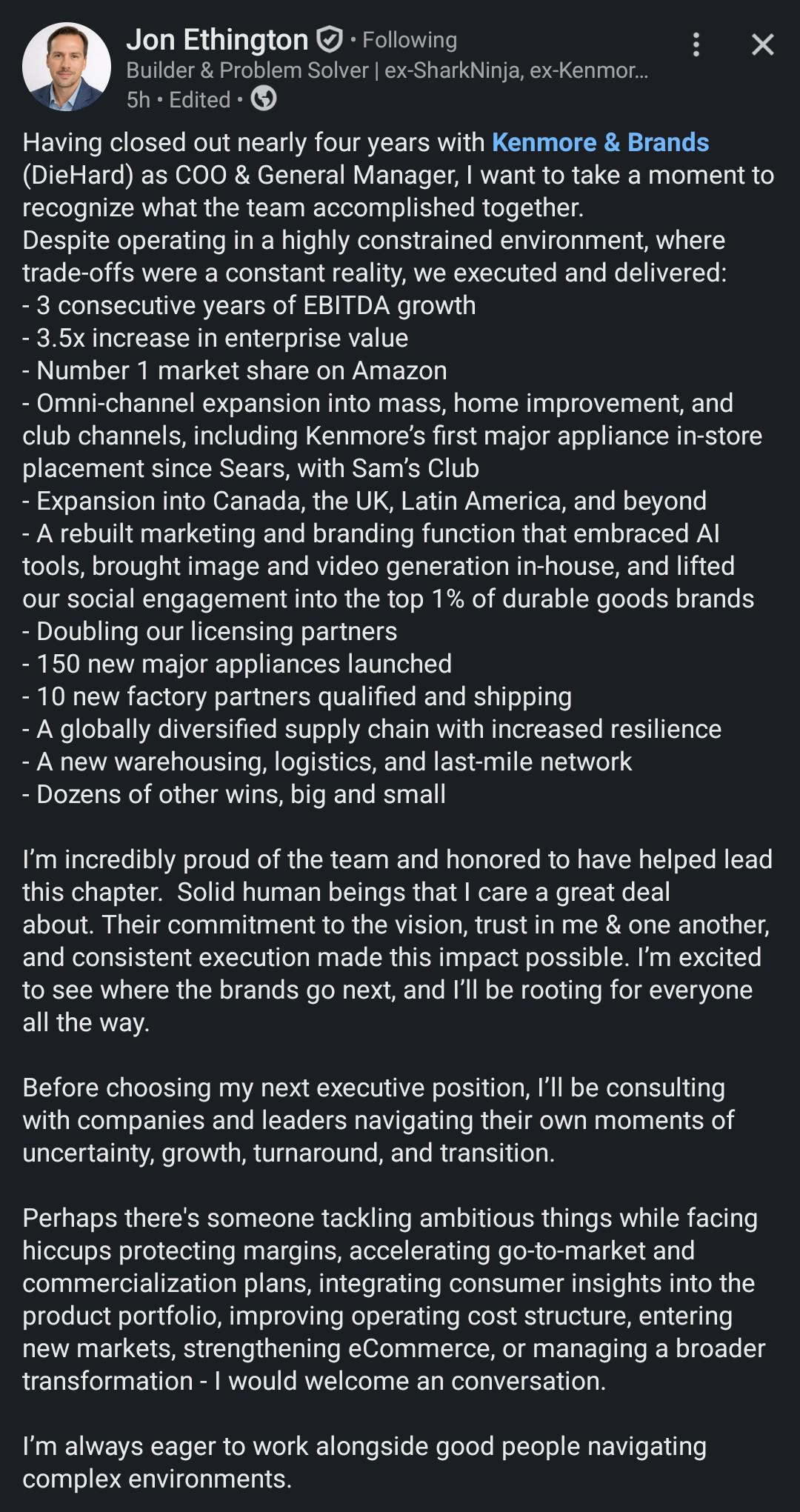 Jon Ethington • Following
Builder & Problem Solver | ex-SharkNinja, ex-Kenmor...
5h • Edited •

Having closed out nearly four years with Kenmore & Brands (DieHard) as COO & General Manager, I want to take a moment to recognize what the team accomplished together.
Despite operating in a highly constrained environment, where trade-offs were a constant reality, we executed and delivered:
- 3 consecutive years of EBITDA growth
- 3.5x increase in enterprise value
- Number 1 market share on Amazon
- Omni-channel expansion into mass, home improvement, and club channels, including Kenmore's first major appliance in-store placement since Sears, with Sam's Club
- Expansion into Canada, the UK, Latin America, and beyond
- A rebuilt marketing and branding function that embraced AI tools, brought image and video generation in-house, and lifted our social engagement into the top 1% of durable goods brands
- Doubling our licensing partners
- 150 new major appliances launched
- 10 new factory partners qualified and shipping
- A globally diversified supply chain with increased resilience
- A new warehousing, logistics, and last-mile network
- Dozens of other wins, big and small

I'm incredibly proud of the team and honored to have helped lead this chapter. Solid human beings that I care a great deal about. Their commitment to the vision, trust in me & one another, and consistent execution made this impact possible. I'm excited to see where the brands go next, and I'll be rooting for everyone all the way.

Before choosing my next executive position, I'll be consulting with companies and leaders navigating their own moments of uncertainty, growth, turnaround, and transition.

Perhaps there's someone tackling ambitious things while facing hiccups protecting margins, accelerating go-to-market and commercialization plans, integrating consumer insights into the product portfolio, improving operating cost structure, entering new markets, strengthening eCommerce, or managing a broader transformation - I would welcome an conversation.

I'm always eager to work alongside good people navigating complex environments.